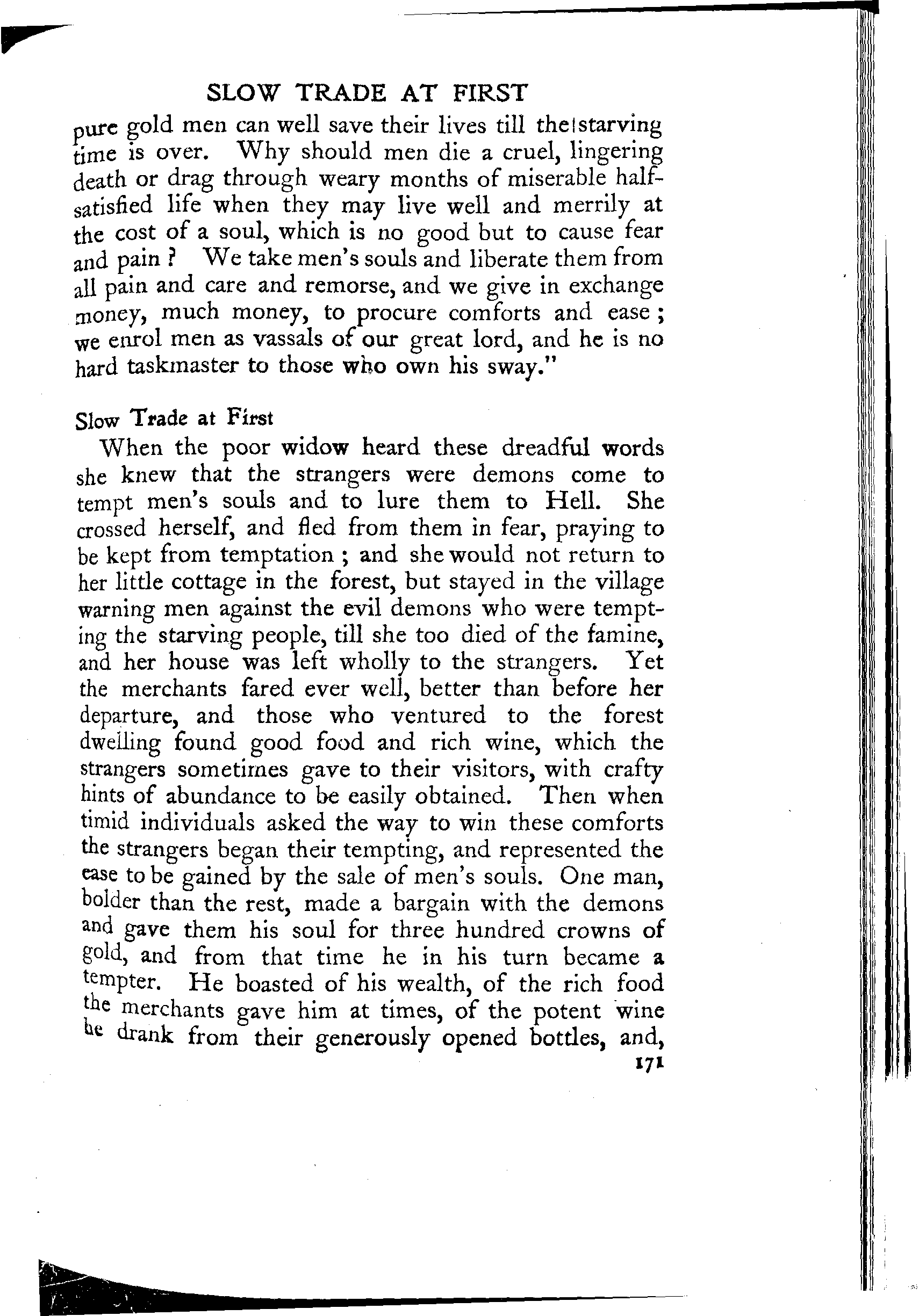 SLOW TRADE AT FIRST

pure gold men can well save their lives till the starving time is over. Why should men die a cruel, lingering death or drag through weary months of miserable half-satisfied life when they may live well and merrily at the cost of a soul, which is no good but to cause fear and pain? We take men's souls and liberate them from all pain and care and remorse, and we give in exchange money, much money, to procure comforts and ease; we enrol men as vassals of our great lord, and he is no hard taskmaster to those who own his sway."

Slow Trade at First

When the poor widow heard these dreadful words she knew that the strangers were demons come to tempt men's souls and to lure them to Hell. She crossed herself, and fled from them in fear, praying to be kept from temptation; and she would not return to her little cottage in the forest, but stayed in the village warning men against the evil demons who were tempting the starving people, till she too died of the famine, and her house was left wholly to the strangers. Yet the merchants fared ever well, better than before her departure, and those who ventured to the forest dwelling found good food and rich wine, which the strangers sometimes gave to their visitors, with crafty hints of abundance to be easily obtained. Then when timid individuals asked the way to win these comforts the strangers began their tempting, and represented the ease to be gained by the sale of men's souls. One man, bolder than the rest, made a bargain with the demons and gave them his soul for three hundred crowns of gold, and from that time he in his turn became a tempter. He boasted of his wealth, of the rich food the merchants gave him at times, of the potent wine he drank from their generously opened bottles, and,

171